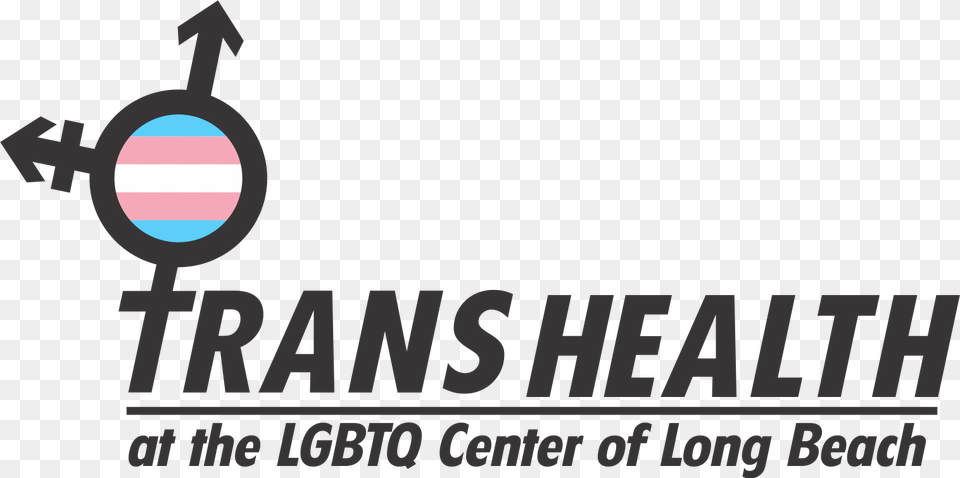 TRANS HEALTH

at the LGBTQ Center of Long Beach